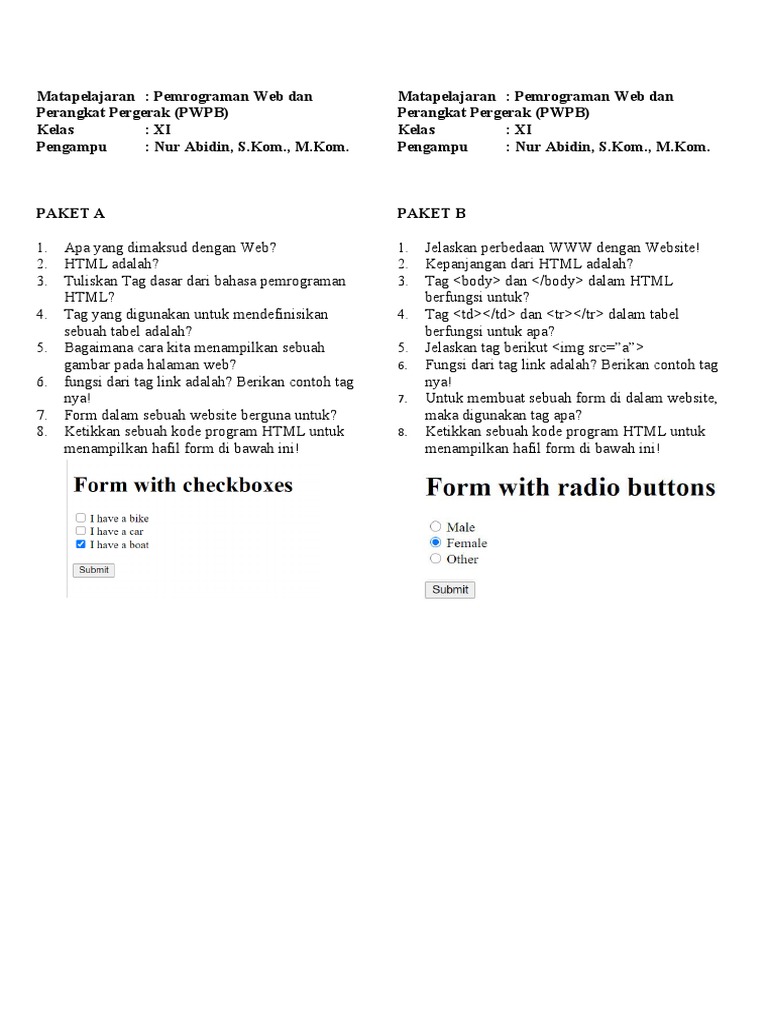 Matapelajaran : Pemrograman Web dan Perangkat Pergerak (PWPB)
Kelas : XI
Pengampu : Nur Abidin, S.Kom., M.Kom.

PAKET A

1. Apa yang dimaksud dengan Web?
2. HTML adalah?
3. Tuliskan Tag dasar dari bahasa pemrograman HTML?
4. Tag yang digunakan untuk mendefinisikan sebuah tabel adalah?
5. Bagaimana cara kita menampilkan sebuah gambar pada halaman web?
6. fungsi dari tag link adalah? Berikan contoh tag nya!
7. Form dalam sebuah website berguna untuk?
8. Ketikkan sebuah kode program HTML untuk menampilkan hafil form di bawah ini!

Form with checkboxes

I have a bike
I have a car
I have a boat

Submit

Matapelajaran : Pemrograman Web dan Perangkat Pergerak (PWPB)
Kelas : XI
Pengampu : Nur Abidin, S.Kom., M.Kom.

PAKET B

1. Jelaskan perbedaan WWW dengan Website!
2. Kepanjangan dari HTML adalah?
3. Tag <body> dan </body> dalam HTML berfungsi untuk?
4. Tag <td></td> dan <tr></tr> dalam tabel berfungsi untuk apa?
5. Jelaskan tag berikut <img src="a">
6. Fungsi dari tag link adalah? Berikan contoh tag nya!
7. Untuk membuat sebuah form di dalam website, maka digunakan tag apa?
8. Ketikkan sebuah kode program HTML untuk menampilkan hafil form di bawah ini!

Form with radio buttons

Male
Female
Other

Submit